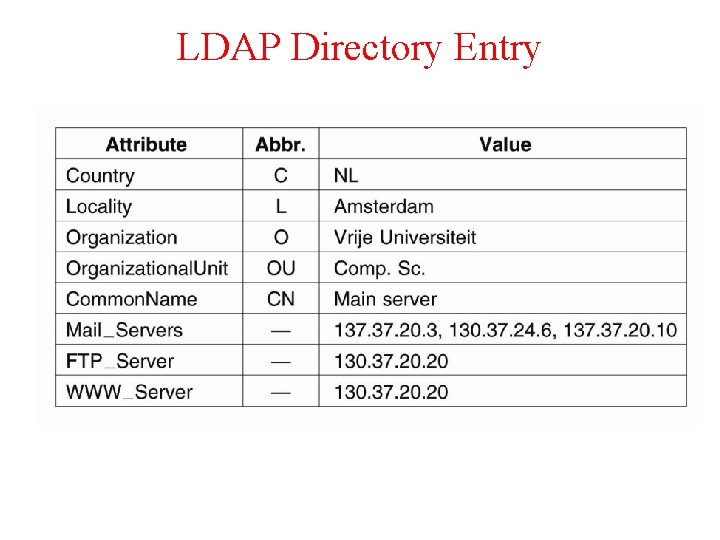 LDAP Directory Entry

| Attribute | Abbr. | Value |
|---|---|---|
| Country | C | NL |
| Locality | L | Amsterdam |
| Organization | O | Vrije Universiteit |
| OrganizationalUnit | OU | Comp. Sc. |
| CommonName | CN | Main server |
| Mail_Servers | — | 137.37.20.3, 130.37.24.6, 137.37.20.10 |
| FTP_Server | — | 130.37.20.20 |
| WWW_Server | — | 130.37.20.20 |